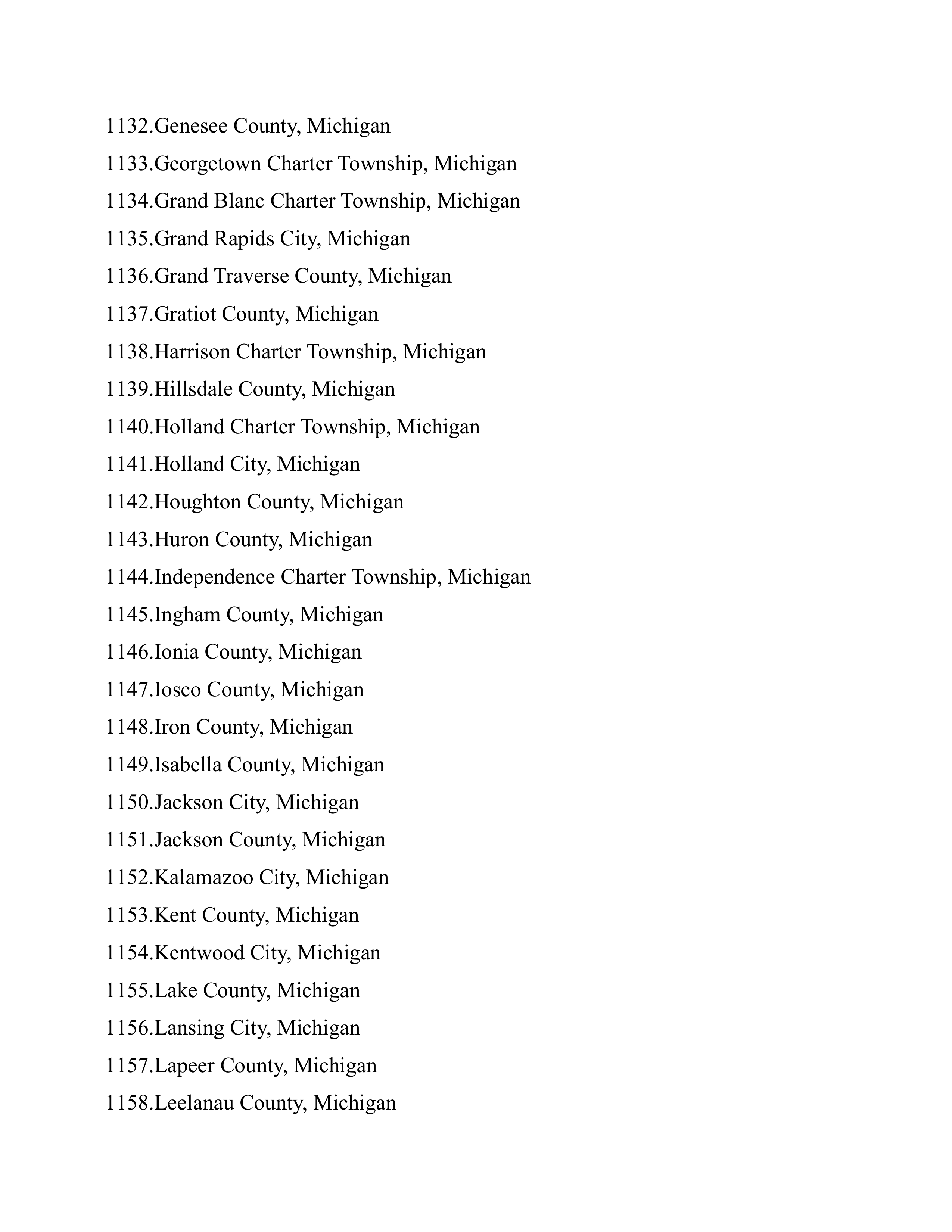 1132.Genesee County, Michigan
1133.Georgetown Charter Township, Michigan
1134.Grand Blanc Charter Township, Michigan
1135.Grand Rapids City, Michigan
1136.Grand Traverse County, Michigan
1137.Gratiot County, Michigan
1138.Harrison Charter Township, Michigan
1139.Hillsdale County, Michigan
1140.Holland Charter Township, Michigan
1141.Holland City, Michigan
1142.Houghton County, Michigan
1143.Huron County, Michigan
1144.Independence Charter Township, Michigan
1145.Ingham County, Michigan
1146.Ionia County, Michigan
1147.Iosco County, Michigan
1148.Iron County, Michigan
1149.Isabella County, Michigan
1150.Jackson City, Michigan
1151.Jackson County, Michigan
1152.Kalamazoo City, Michigan
1153.Kent County, Michigan
1154.Kentwood City, Michigan
1155.Lake County, Michigan
1156.Lansing City, Michigan
1157.Lapeer County, Michigan
1158.Leelanau County, Michigan